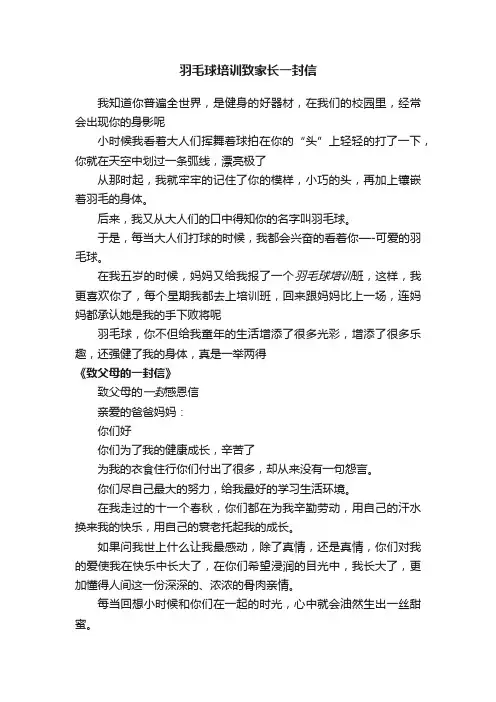 羽毛球培训致家长一封信

我知道你普遍全世界，是健身的好器材，在我们的校园里，经常会出现你的身影呢

小时候我看着大人们挥舞着球拍在你的“头”上轻轻的打了一下，你就在天空中划过一条弧线，漂亮极了

从那时起，我就牢牢的记住了你的模样，小巧的头，再加上镶嵌着羽毛的身体。

后来，我又从大人们的口中得知你的名字叫羽毛球。

于是，每当大人们打球的时候，我都会兴奋的看着你—-可爱的羽毛球。

在我五岁的时候，妈妈又给我报了一个羽毛球培训班，这样，我更喜欢你了，每个星期我都去上培训班，回来跟妈妈比上一场，连妈妈都承认她是我的手下败将呢

羽毛球，你不但给我童年的生活增添了很多光彩，增添了很多乐趣，还强健了我的身体，真是一举两得

《致父母的一封信》

致父母的一封感恩信

亲爱的爸爸妈妈：

你们好

你们为了我的健康成长，辛苦了

为我的衣食住行你们付出了很多，却从来没有一句怨言。

你们尽自己最大的努力，给我最好的学习生活环境。

在我走过的十一个春秋，你们都在为我辛勤劳动，用自己的汗水换来我的快乐，用自己的衰老托起我的成长。

如果问我世上什么让我最感动，除了真情，还是真情，你们对我的爱使我在快乐中长大了，在你们希望浸润的目光中，我长大了，更加懂得人间这一份深深的、浓浓的骨肉亲情。

每当回想小时候和你们在一起的时光，心中就会油然生出一丝甜蜜。